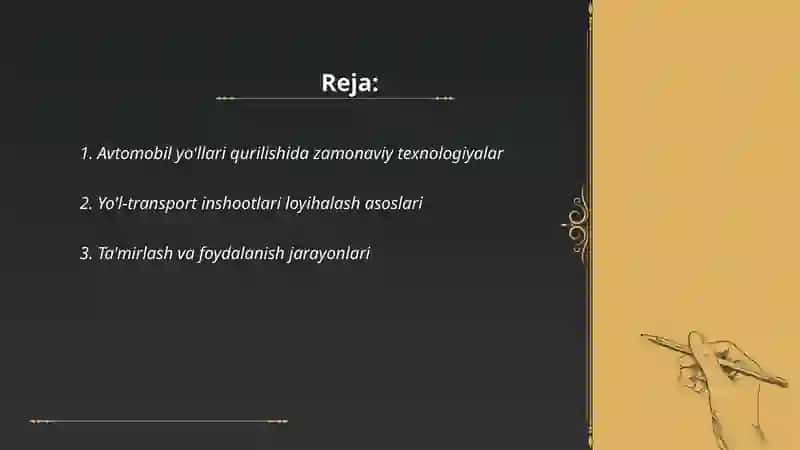 Reja:

1. Avtomobil yo'llari qurilishida zamonaviy texnologiyalar

2. Yo'l-transport inshootlari loyihalash asoslari

3. Ta'mirlash va foydalanish jarayonlari